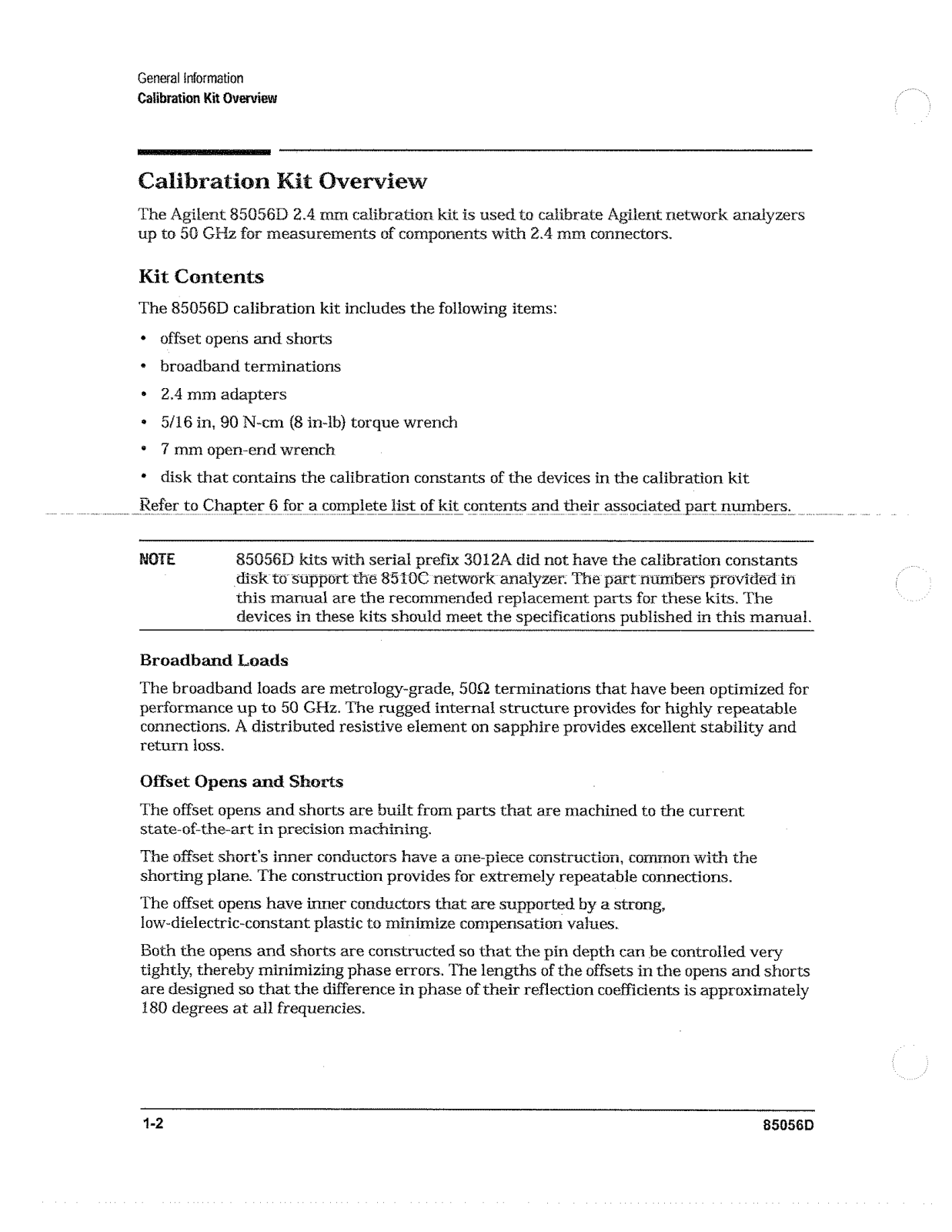 General Information
Calibration Kit Overview

Calibration Kit Overview

The Agilent 85056D 2.4 mm calibration kit is used to calibrate Agilent network analyzers up to 50 GHz for measurements of components with 2.4 mm connectors.

Kit Contents

The 85056D calibration kit includes the following items:

• offset opens and shorts
• broadband terminations
• 2.4 mm adapters
• 5/16 in, 90 N-cm (8 in-lb) torque wrench
• 7 mm open-end wrench
• disk that contains the calibration constants of the devices in the calibration kit

Refer to Chapter 6 for a complete list of kit contents and their associated part numbers.

NOTE 85056D kits with serial prefix 3012A did not have the calibration constants disk to support the 8510C network analyzer. The part numbers provided in this manual are the recommended replacement parts for these kits. The devices in these kits should meet the specifications published in this manual.

Broadband Loads

The broadband loads are metrology-grade, 50Ω terminations that have been optimized for performance up to 50 GHz. The rugged internal structure provides for highly repeatable connections. A distributed resistive element on sapphire provides excellent stability and return loss.

Offset Opens and Shorts

The offset opens and shorts are built from parts that are machined to the current state-of-the-art in precision machining.

The offset short's inner conductors have a one-piece construction, common with the shorting plane. The construction provides for extremely repeatable connections.

The offset opens have inner conductors that are supported by a strong, low-dielectric-constant plastic to minimize compensation values.

Both the opens and shorts are constructed so that the pin depth can be controlled very tightly, thereby minimizing phase errors. The lengths of the offsets in the opens and shorts are designed so that the difference in phase of their reflection coefficients is approximately 180 degrees at all frequencies.

1-2 85056D